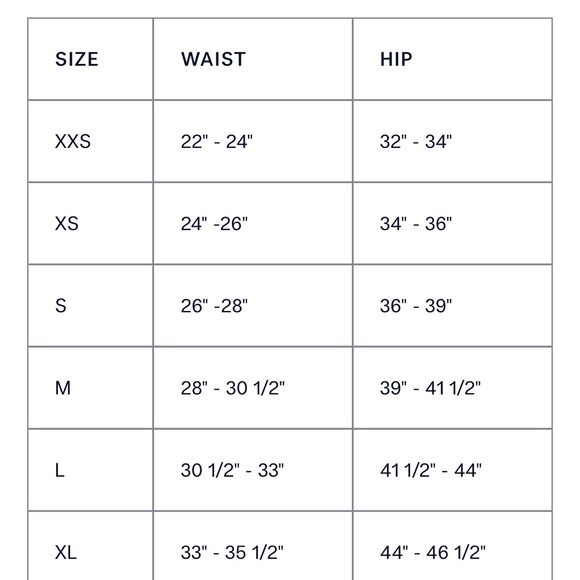 | SIZE | WAIST | HIP |
|---|---|---|
| XXS | 22" - 24" | 32" - 34" |
| XS | 24" -26" | 34" - 36" |
| S | 26" -28" | 36" - 39" |
| M | 28" - 30 1/2" | 39" - 41 1/2" |
| L | 30 1/2" - 33" | 41 1/2" - 44" |
| XL | 33" - 35 1/2" | 44" - 46 1/2" |